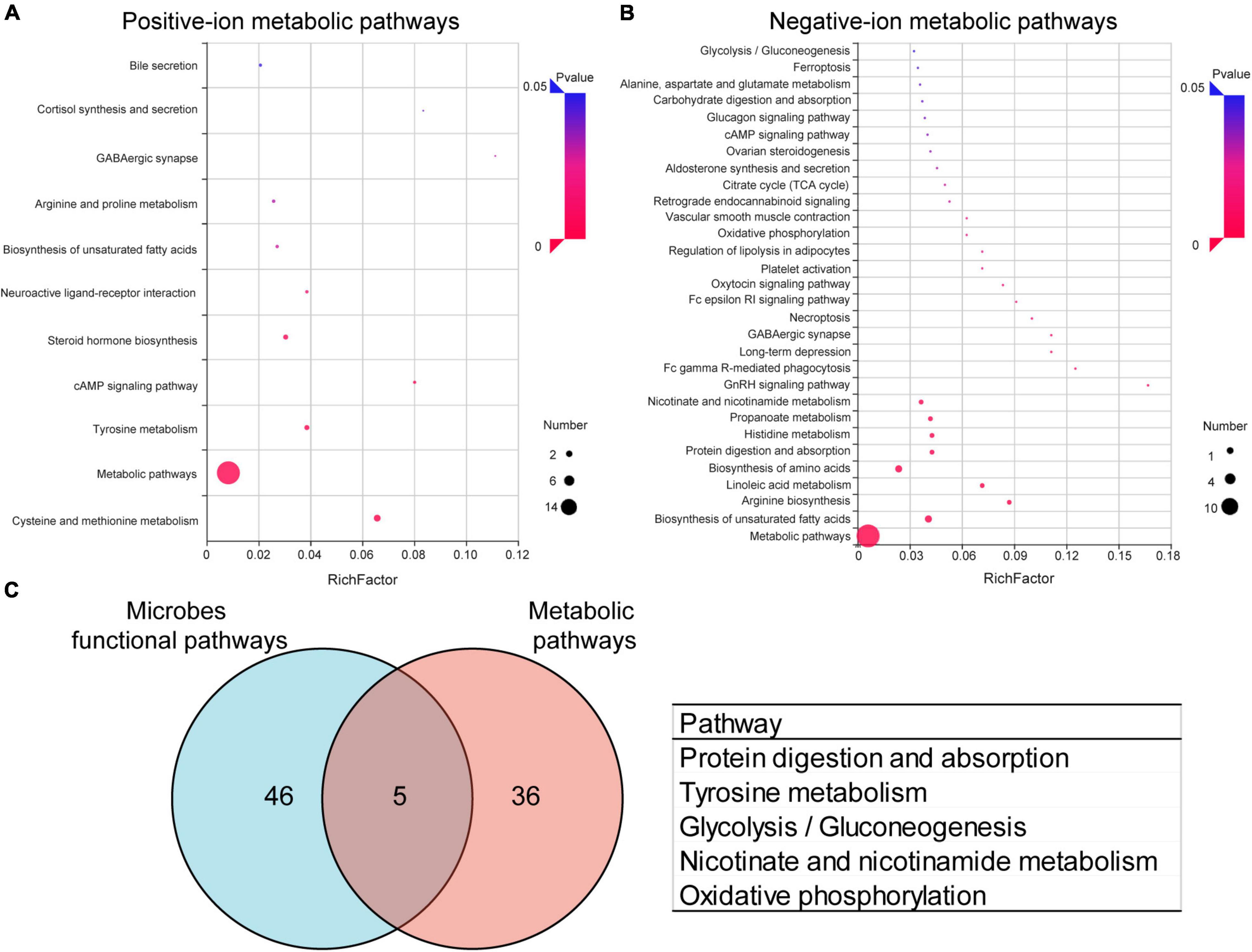 A

Positive-ion metabolic pathways

Bile secretion
Cortisol synthesis and secretion
GABAergic synapse
Arginine and proline metabolism
Biosynthesis of unsaturated fatty acids
Neuroactive ligand-receptor interaction
Steroid hormone biosynthesis
cAMP signaling pathway
Tyrosine metabolism
Metabolic pathways
Cysteine and methionine metabolism

0 0.02 0.04 0.06 0.08 0.10 0.12
RichFactor

Pvalue
0.05
0

Number
2
6
14

B

Negative-ion metabolic pathways

Glycolysis / Gluconeogenesis
Ferroptosis
Alanine, aspartate and glutamate metabolism
Carbohydrate digestion and absorption
Glucagon signaling pathway
cAMP signaling pathway
Ovarian steroidogenesis
Aldosterone synthesis and secretion
Citrate cycle (TCA cycle)
Retrograde endocannabinoid signaling
Vascular smooth muscle contraction
Oxidative phosphorylation
Regulation of lipolysis in adipocytes
Platelet activation
Oxytocin signaling pathway
Fc epsilon RI signaling pathway
Necroptosis
GABAergic synapse
Long-term depression
Fc gamma R-mediated phagocytosis
GnRH signaling pathway
Nicotinate and nicotinamide metabolism
Propanoate metabolism
Histidine metabolism
Protein digestion and absorption
Biosynthesis of amino acids
Linoleic acid metabolism
Arginine biosynthesis
Biosynthesis of unsaturated fatty acids
Metabolic pathways

0 0.03 0.06 0.09 0.12 0.15 0.18
RichFactor

Pvalue
0.05
0

Number
1
4
10

C

Microbes functional pathways

Metabolic pathways

46
5
36

| Pathway |
|---|
| Protein digestion and absorption |
| Tyrosine metabolism |
| Glycolysis / Gluconeogenesis |
| Nicotinate and nicotinamide metabolism |
| Oxidative phosphorylation |